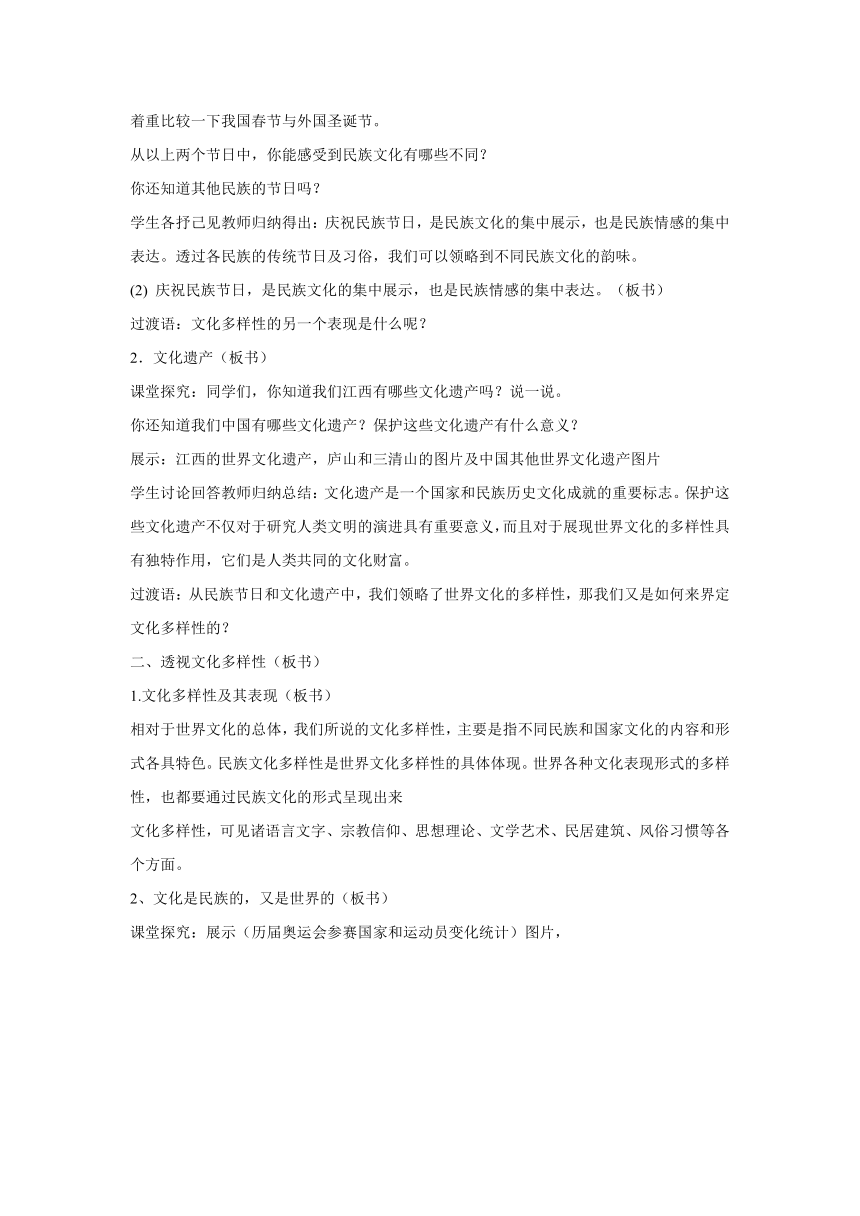 着重比较一下我国春节与外国圣诞节。

从以上两个节日中，你能感受到民族文化有哪些不同？

你还知道其他民族的节日吗？

学生各抒己见教师归纳得出：庆祝民族节日，是民族文化的集中展示，也是民族情感的集中表达。透过各民族的传统节日及习俗，我们可以领略到不同民族文化的韵味。

(2) 庆祝民族节日，是民族文化的集中展示，也是民族情感的集中表达。（板书）

过渡语：文化多样性的另一个表现是什么呢？

2．文化遗产（板书）

课堂探究：同学们，你知道我们江西有哪些文化遗产吗？说一说。

你还知道我们中国有哪些文化遗产？保护这些文化遗产有什么意义？

展示：江西的世界文化遗产，庐山和三清山的图片及中国其他世界文化遗产图片

学生讨论回答教师归纳总结：文化遗产是一个国家和民族历史文化成就的重要标志。保护这些文化遗产不仅对于研究人类文明的演进具有重要意义，而且对于展现世界文化的多样性具有独特作用，它们是人类共同的文化财富。

过渡语：从民族节日和文化遗产中，我们领略了世界文化的多样性，那我们又是如何来界定文化多样性的？

二、透视文化多样性（板书）

1.文化多样性及其表现（板书）

相对于世界文化的总体，我们所说的文化多样性，主要是指不同民族和国家文化的内容和形式各具特色。民族文化多样性是世界文化多样性的具体体现。世界各种文化表现形式的多样性，也都要通过民族文化的形式呈现出来

文化多样性，可见诸语言文字、宗教信仰、思想理论、文学艺术、民居建筑、风俗习惯等各个方面。

2、文化是民族的，又是世界的（板书）

课堂探究：展示（历届奥运会参赛国家和运动员变化统计）图片，